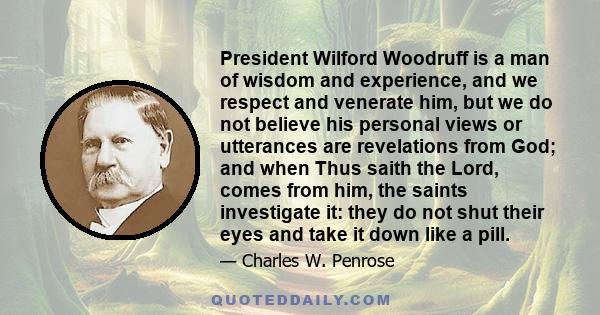 President Wilford Woodruff is a man of wisdom and experience, and we respect and venerate him, but we do not believe his personal views or utterances are revelations from God; and when Thus saith the Lord, comes from him, the saints investigate it: they do not shut their eyes and take it down like a pill.

— Charles W. Penrose

QUOTEDDAILY.COM